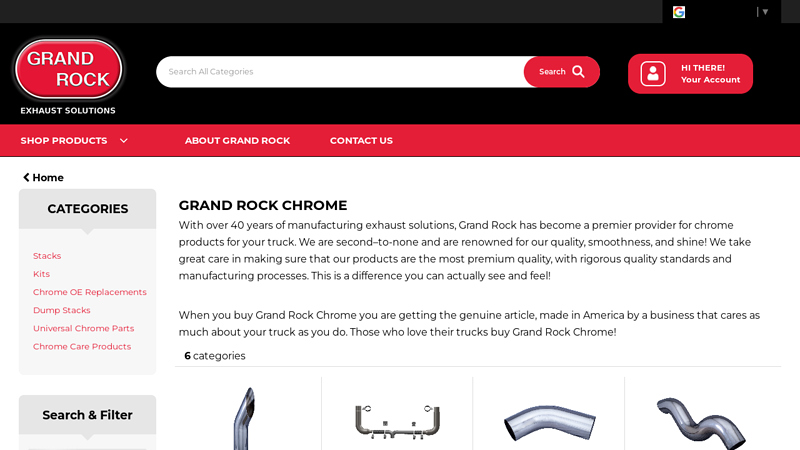 GRAND ROCK
EXHAUST SOLUTIONS

Search All Categories

Search

HI THERE!
Your Account

SHOP PRODUCTS

ABOUT GRAND ROCK

CONTACT US

Home

CATEGORIES

Stacks
Kits
Chrome OE Replacements
Dump Stacks
Universal Chrome Parts
Chrome Care Products

Search & Filter

GRAND ROCK CHROME

With over 40 years of manufacturing exhaust solutions, Grand Rock has become a premier provider for chrome products for your truck. We are second–to-none and are renowned for our quality, smoothness, and shine! We take great care in making sure that our products are the most premium quality, with rigorous quality standards and manufacturing processes. This is a difference you can actually see and feel!

When you buy Grand Rock Chrome you are getting the genuine article, made in America by a business that cares as much about your truck as you do. Those who love their trucks buy Grand Rock Chrome!

6 categories